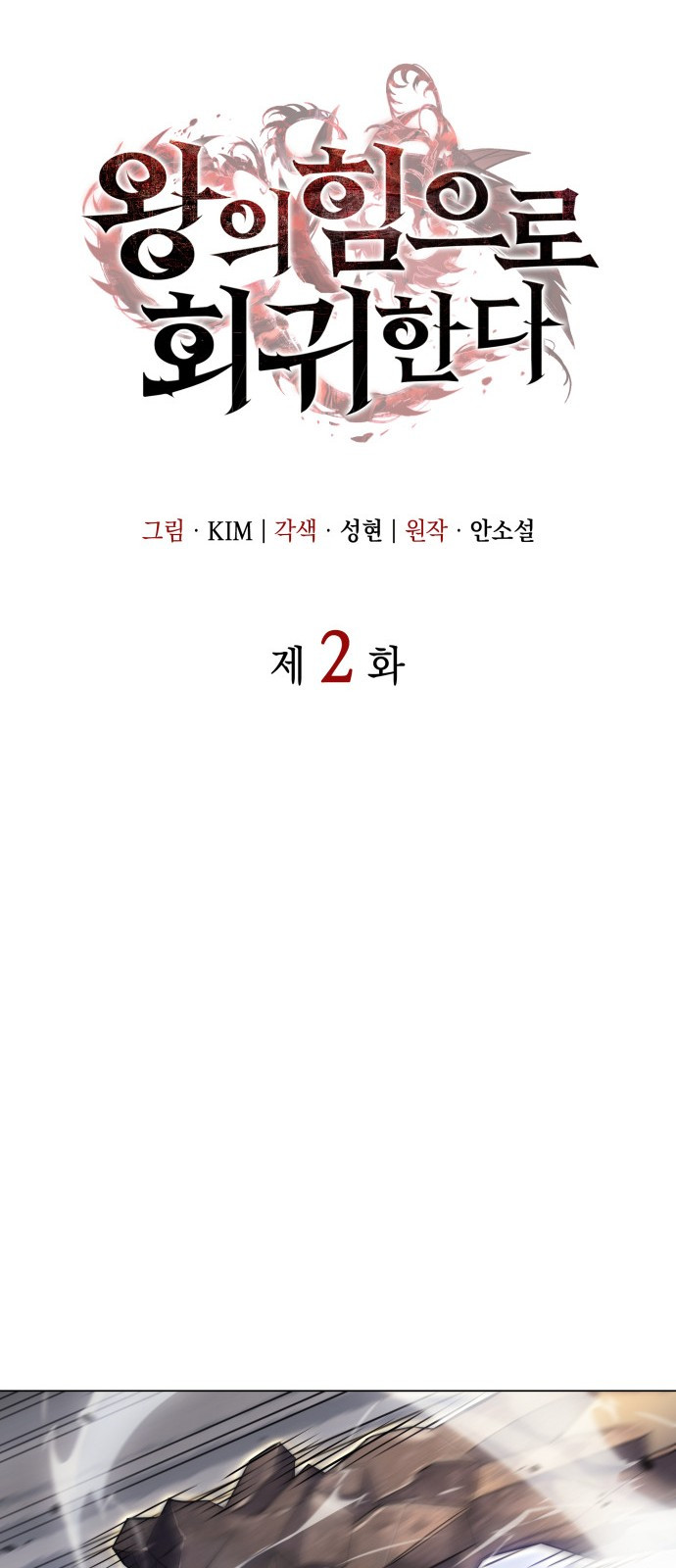 왕의 힘으로
회귀한다

그림 · KIM | 각색 · 성현 | 원작 · 안소설

제 2 화